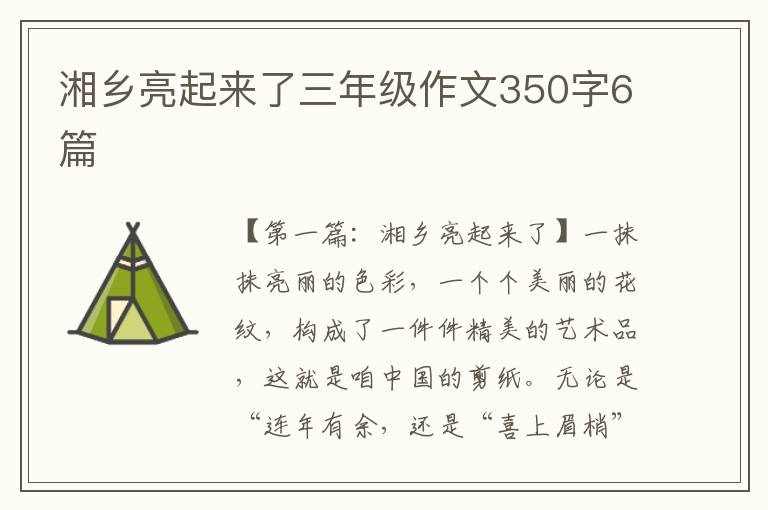 湘乡亮起来了三年级作文350字6篇

【第一篇：湘乡亮起来了】一抹抹亮丽的色彩，一个个美丽的花纹，构成了一件件精美的艺术品，这就是咱中国的剪纸。无论是“连年有余，还是“喜上眉梢”